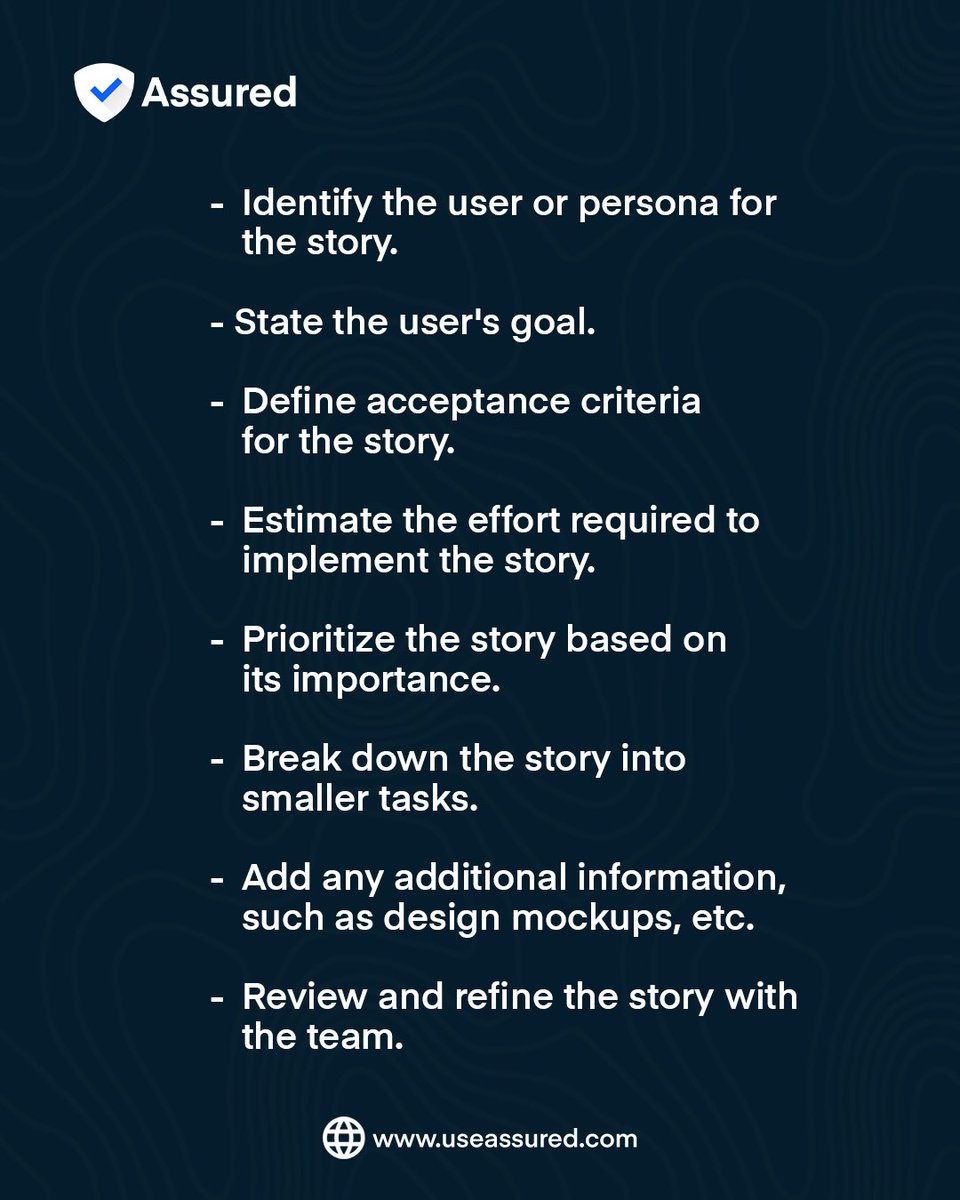 Assured

- Identify the user or persona for the story.

- State the user's goal.

- Define acceptance criteria for the story.

- Estimate the effort required to implement the story.

- Prioritize the story based on its importance.

- Break down the story into smaller tasks.

- Add any additional information, such as design mockups, etc.

- Review and refine the story with the team.

www.useassured.com